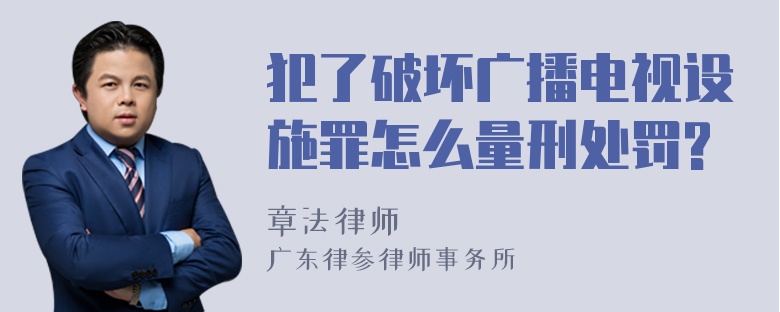 犯了破坏广播电视设施罪怎么量刑处罚?

章法律师
广东律参律师事务所